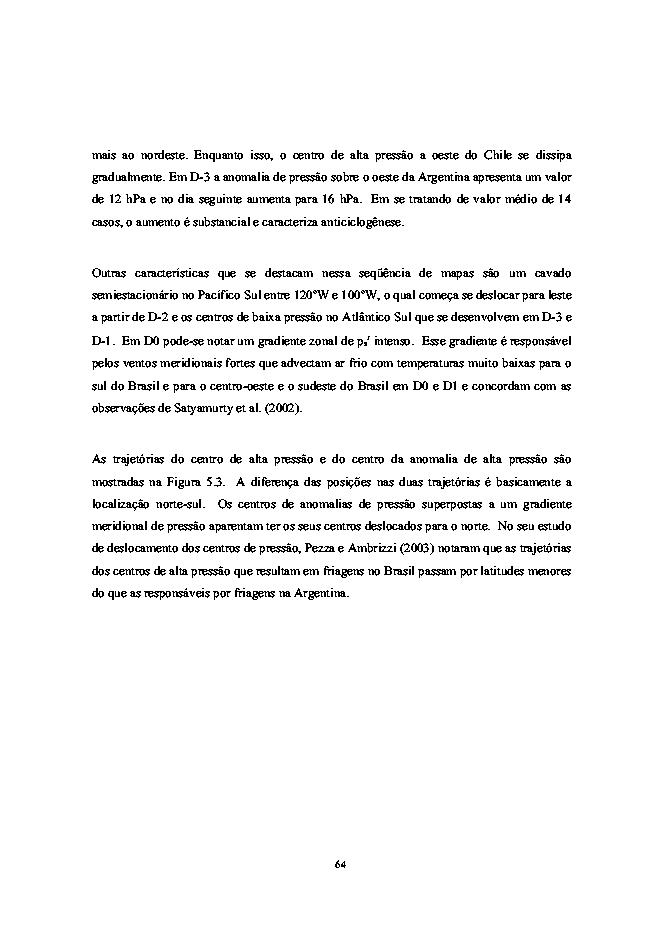 mais ao nordeste. Enquanto isso, o centro de alta pressão a oeste do Chile se dissipa gradualmente. Em D-3 a anomalia de pressão sobre o oeste da Argentina apresenta um valor de 12 hPa e no dia seguinte aumenta para 16 hPa. Em se tratando de valor médio de 14 casos, o aumento é substancial e caracteriza anticiclogênese.

Outras características que se destacam nessa seqüência de mapas são um cavado semiestacionário no Pacífico Sul entre 120°W e 100°W, o qual começa se deslocar para leste a partir de D-2 e os centros de baixa pressão no Atlântico Sul que se desenvolvem em D-3 e D-1. Em D0 pode-se notar um gradiente zonal de $p_s'$ intenso. Esse gradiente é responsável pelos ventos meridionais fortes que advectam ar frio com temperaturas muito baixas para o sul do Brasil e para o centro-oeste e o sudeste do Brasil em D0 e D1 e concordam com as observações de Satyamurty et al. (2002).

As trajetórias do centro de alta pressão e do centro da anomalia de alta pressão são mostradas na Figura 5.3. A diferença das posições nas duas trajetórias é basicamente a localização norte-sul. Os centros de anomalias de pressão superpostas a um gradiente meridional de pressão aparentam ter os seus centros deslocados para o norte. No seu estudo de deslocamento dos centros de pressão, Pezza e Ambrizzi (2003) notaram que as trajetórias dos centros de alta pressão que resultam em friagens no Brasil passam por latitudes menores do que as responsáveis por friagens na Argentina.

64